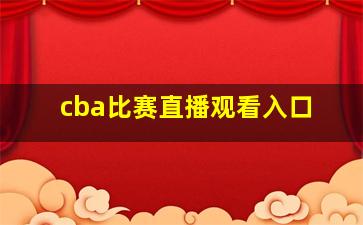 cba比赛直播观看入口